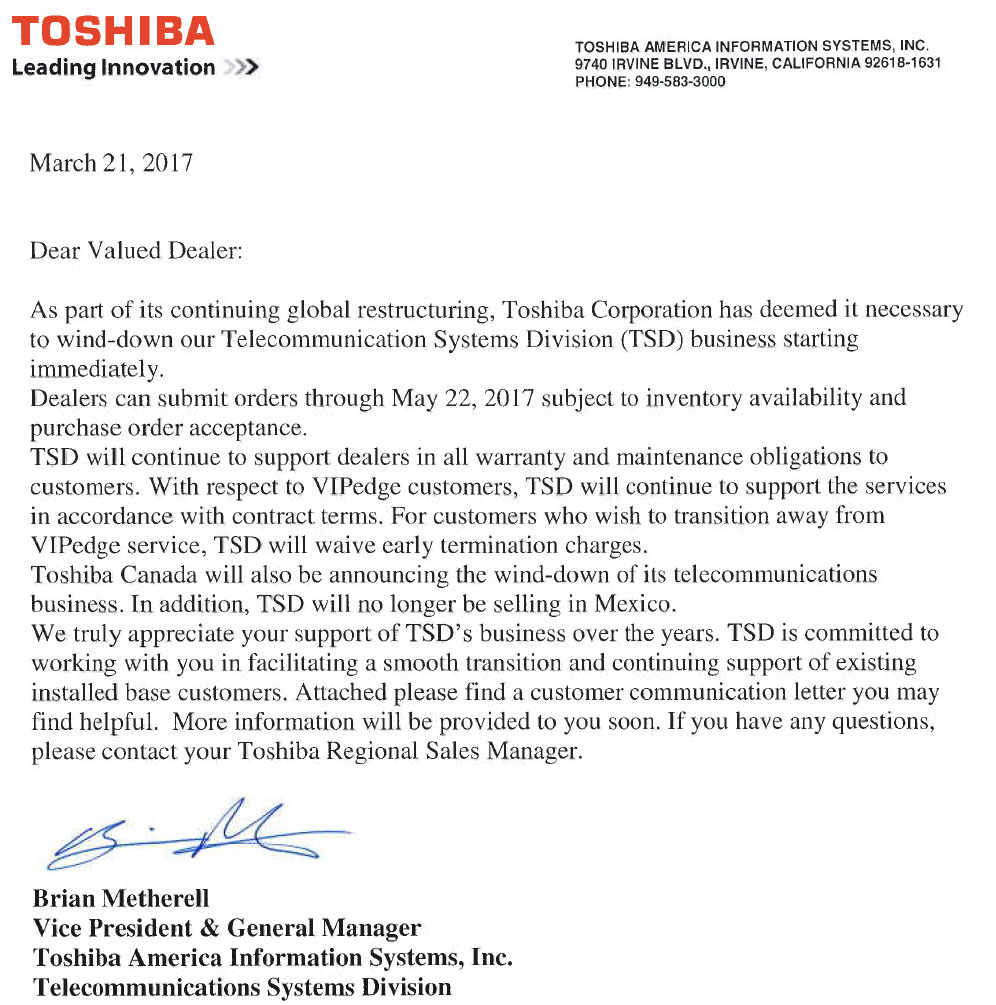 TOSHIBA
Leading Innovation >>>

TOSHIBA AMERICA INFORMATION SYSTEMS, INC.
9740 IRVINE BLVD., IRVINE, CALIFORNIA 92618-1631
PHONE: 949-583-3000

March 21, 2017

Dear Valued Dealer:

As part of its continuing global restructuring, Toshiba Corporation has deemed it necessary to wind-down our Telecommunication Systems Division (TSD) business starting immediately.

Dealers can submit orders through May 22, 2017 subject to inventory availability and purchase order acceptance.

TSD will continue to support dealers in all warranty and maintenance obligations to customers. With respect to VIPedge customers, TSD will continue to support the services in accordance with contract terms. For customers who wish to transition away from VIPedge service, TSD will waive early termination charges.

Toshiba Canada will also be announcing the wind-down of its telecommunications business. In addition, TSD will no longer be selling in Mexico.

We truly appreciate your support of TSD's business over the years. TSD is committed to working with you in facilitating a smooth transition and continuing support of existing installed base customers. Attached please find a customer communication letter you may find helpful. More information will be provided to you soon. If you have any questions, please contact your Toshiba Regional Sales Manager.

Brian Metherell
Vice President & General Manager
Toshiba America Information Systems, Inc.
Telecommunications Systems Division